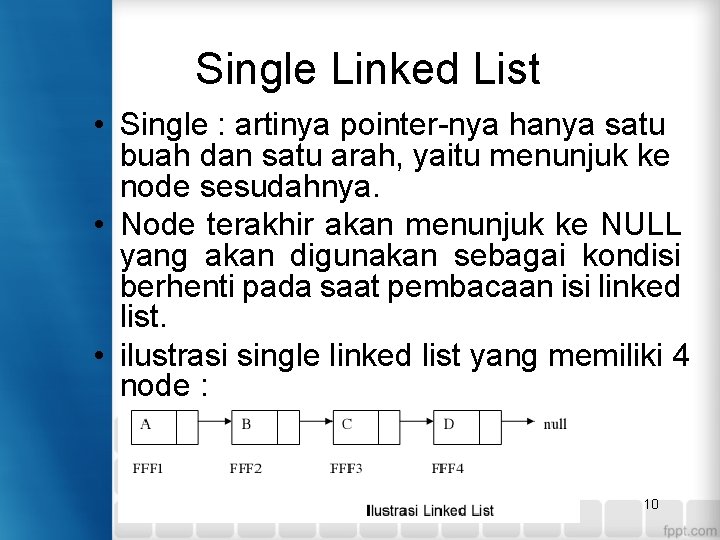 Single Linked List

• Single : artinya pointer-nya hanya satu buah dan satu arah, yaitu menunjuk ke node sesudahnya.
• Node terakhir akan menunjuk ke NULL yang akan digunakan sebagai kondisi berhenti pada saat pembacaan isi linked list.
• ilustrasi single linked list yang memiliki 4 node :

A
B
C
D
null
FFF1
FFF2
FFF3
FFF4

Ilustrasi Linked List

10

fppt.com